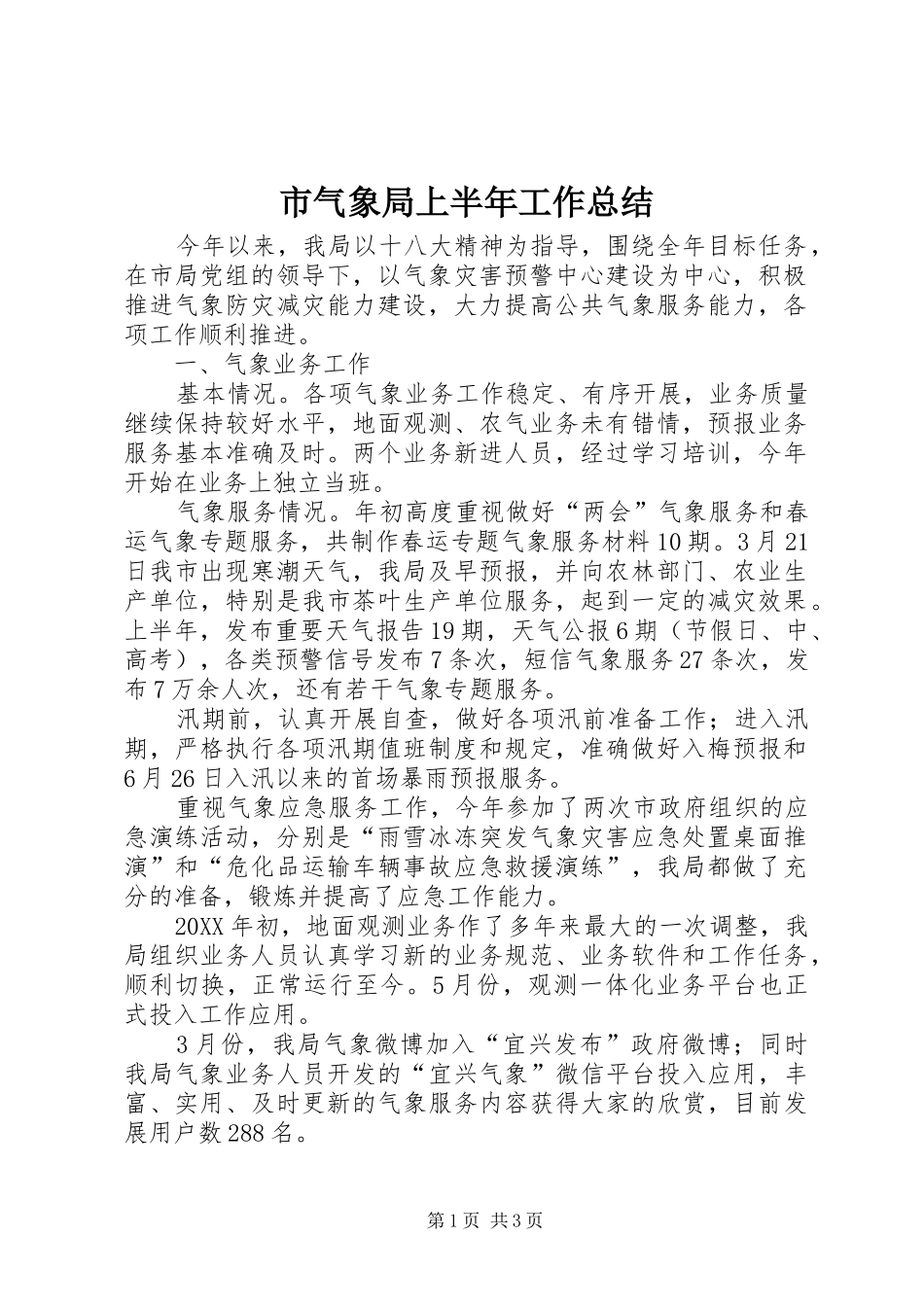 市气象局上半年工作总结

今年以来，我局以十八大精神为指导，围绕全年目标任务，在市局党组的领导下，以气象灾害预警中心建设为中心，积极推进气象防灾减灾能力建设，大力提高公共气象服务能力，各项工作顺利推进。

一、气象业务工作

基本情况。各项气象业务工作稳定、有序开展，业务质量继续保持较好水平，地面观测、农气业务未有错情，预报业务服务基本准确及时。两个业务新进人员，经过学习培训，今年开始在业务上独立当班。

气象服务情况。年初高度重视做好“两会”气象服务和春运气象专题服务，共制作春运专题气象服务材料10期。3月21日我市出现寒潮天气，我局及早预报，并向农林部门、农业生产单位，特别是我市茶叶生产单位服务，起到一定的减灾效果。上半年，发布重要天气报告19期，天气公报6期（节假日、中、高考），各类预警信号发布7条次，短信气象服务27条次，发布7万余人次，还有若干气象专题服务。

汛期前，认真开展自查，做好各项汛前准备工作；进入汛期，严格执行各项汛期值班制度和规定，准确做好入梅预报和6月26日入汛以来的首场暴雨预报服务。

重视气象应急服务工作，今年参加了两次市政府组织的应急演练活动，分别是“雨雪冰冻突发气象灾害应急处置桌面推演”和“危化品运输车辆事故应急救援演练”，我局都做了充分的准备，锻炼并提高了应急工作能力。

20XX年初，地面观测业务作了多年来最大的一次调整，我局组织业务人员认真学习新的业务规范、业务软件和工作任务，顺利切换，正常运行至今。5月份，观测一体化业务平台也正式投入工作应用。

3月份，我局气象微博加入“宜兴发布”政府微博；同时我局气象业务人员开发的“宜兴气象”微信平台投入应用，丰富、实用、及时更新的气象服务内容获得大家的欣赏，目前发展用户数288名。

第1页 共3页